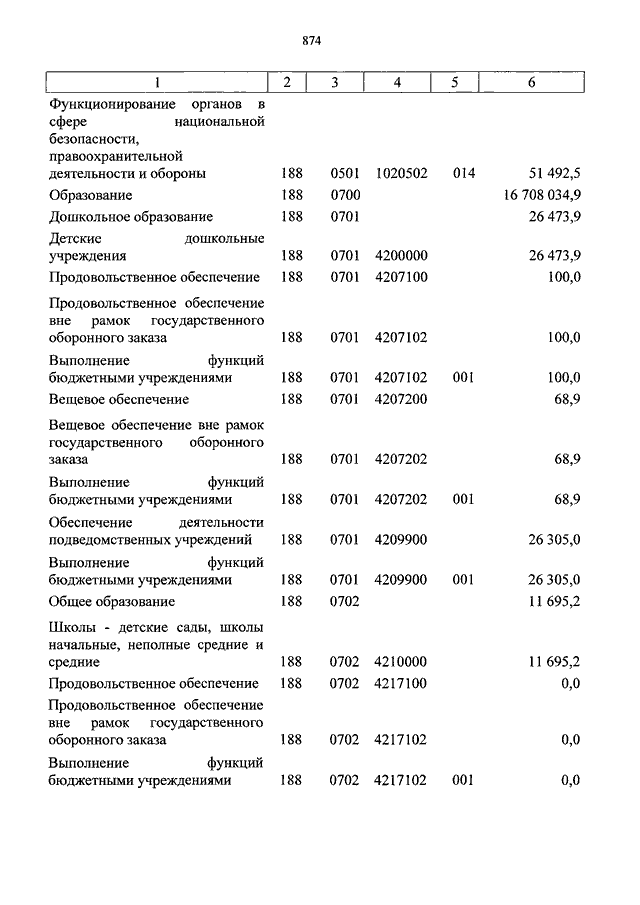 874

| 1 | 2 | 3 | 4 | 5 | 6 |
|---|---|---|---|---|---|
| Функционирование органов в сфере национальной безопасности, правоохранительной деятельности и обороны | 188 | 0501 | 1020502 | 014 | 51 492,5 |
| Образование | 188 | 0700 | | | 16 708 034,9 |
| Дошкольное образование | 188 | 0701 | | | 26 473,9 |
| Детские дошкольные учреждения | 188 | 0701 | 4200000 | | 26 473,9 |
| Продовольственное обеспечение | 188 | 0701 | 4207100 | | 100,0 |
| Продовольственное обеспечение вне рамок государственного оборонного заказа | 188 | 0701 | 4207102 | | 100,0 |
| Выполнение функций бюджетными учреждениями | 188 | 0701 | 4207102 | 001 | 100,0 |
| Вещевое обеспечение | 188 | 0701 | 4207200 | | 68,9 |
| Вещевое обеспечение вне рамок государственного оборонного заказа | 188 | 0701 | 4207202 | | 68,9 |
| Выполнение функций бюджетными учреждениями | 188 | 0701 | 4207202 | 001 | 68,9 |
| Обеспечение деятельности подведомственных учреждений | 188 | 0701 | 4209900 | | 26 305,0 |
| Выполнение функций бюджетными учреждениями | 188 | 0701 | 4209900 | 001 | 26 305,0 |
| Общее образование | 188 | 0702 | | | 11 695,2 |
| Школы - детские сады, школы начальные, неполные средние и средние | 188 | 0702 | 4210000 | | 11 695,2 |
| Продовольственное обеспечение | 188 | 0702 | 4217100 | | 0,0 |
| Продовольственное обеспечение вне рамок государственного оборонного заказа | 188 | 0702 | 4217102 | | 0,0 |
| Выполнение функций бюджетными учреждениями | 188 | 0702 | 4217102 | 001 | 0,0 |